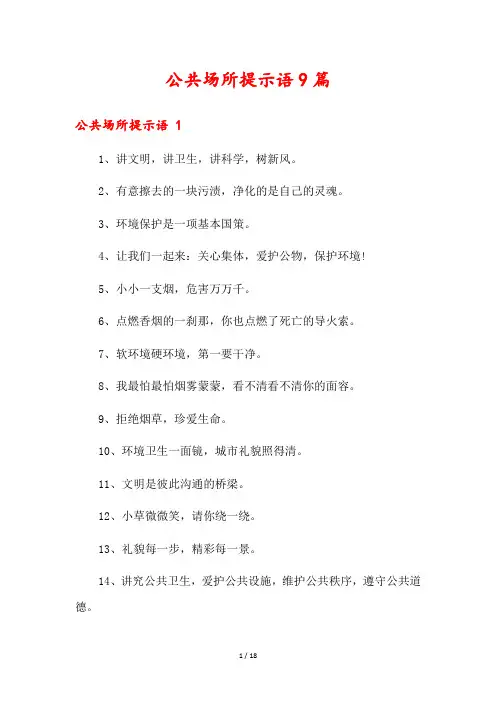 公共场所提示语9篇

公共场所提示语 1

1、讲文明，讲卫生，讲科学，树新风。

2、有意擦去的一块污渍，净化的是自己的灵魂。

3、环境保护是一项基本国策。

4、让我们一起来：关心集体，爱护公物，保护环境!

5、小小一支烟，危害万万千。

6、点燃香烟的一刹那，你也点燃了死亡的导火索。

7、软环境硬环境，第一要干净。

8、我最怕最怕烟雾蒙蒙，看不清看不清你的面容。

9、拒绝烟草，珍爱生命。

10、环境卫生一面镜，城市礼貌照得清。

11、文明是彼此沟通的桥梁。

12、小草微微笑，请你绕一绕。

13、礼貌每一步，精彩每一景。

14、讲究公共卫生，爱护公共设施，维护公共秩序，遵守公共道德。

1 / 18